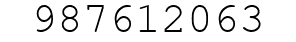 987612063